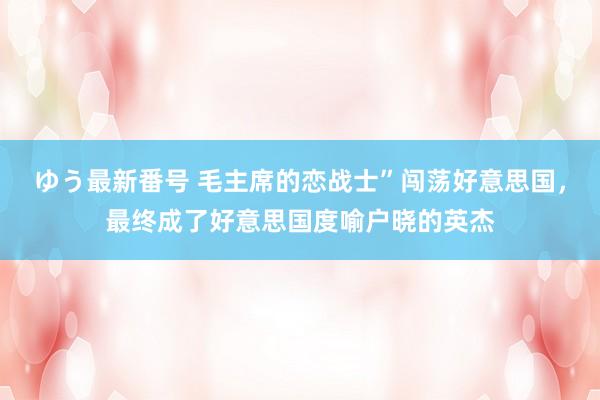 ゆう最新番号 毛主席的恋战士”闯荡好意思国，最终成了好意思国度喻户晓的英杰